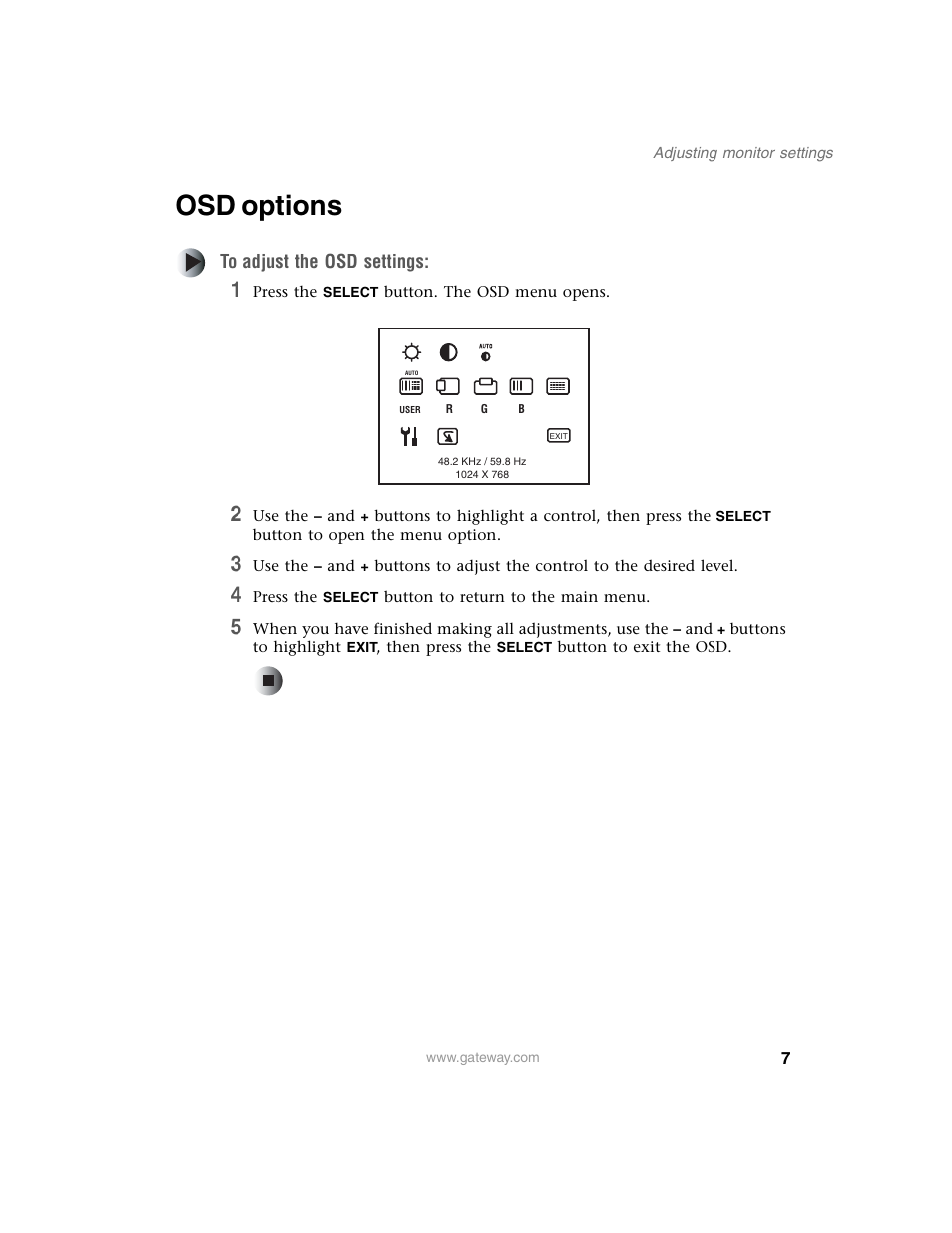 Adjusting monitor settings

OSD options

To adjust the OSD settings:

1 Press the SELECT button. The OSD menu opens.

AUTO
AUTO
USER R G B
EXIT
48.2 KHz / 59.8 Hz
1024 X 768

2 Use the – and + buttons to highlight a control, then press the SELECT button to open the menu option.

3 Use the – and + buttons to adjust the control to the desired level.

4 Press the SELECT button to return to the main menu.

5 When you have finished making all adjustments, use the – and + buttons to highlight EXIT, then press the SELECT button to exit the OSD.

www.gateway.com

7